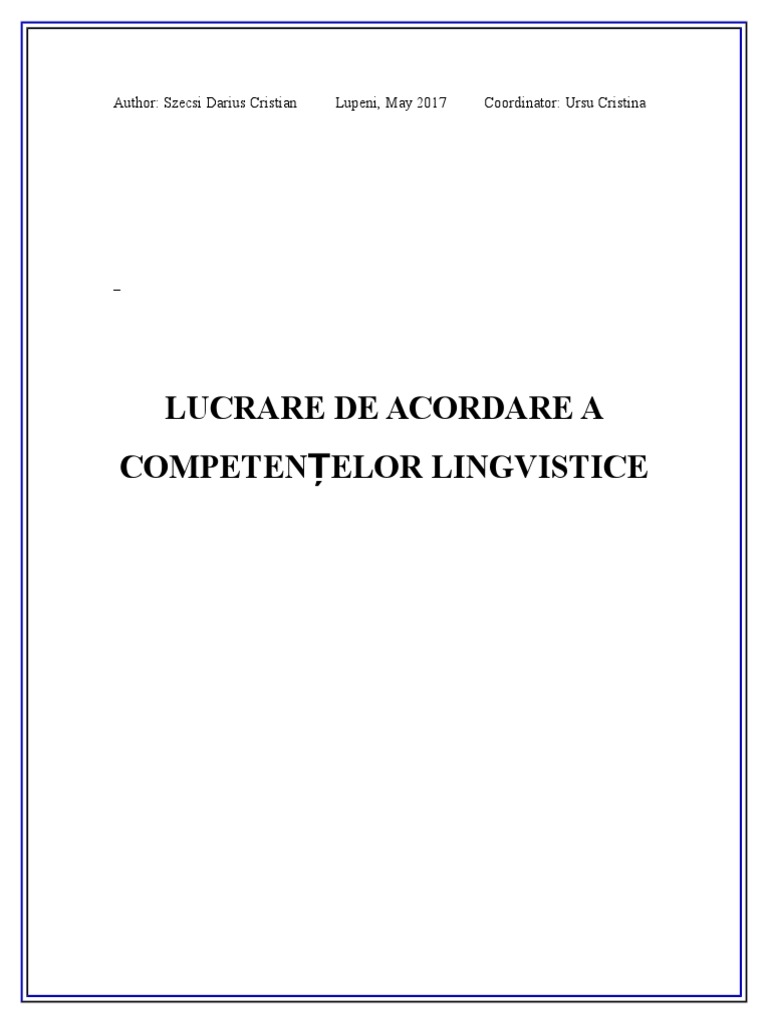 Author: Szecsi Darius Cristian Lupeni, May 2017 Coordinator: Ursu Cristina

-

LUCRARE DE ACORDARE A COMPETENȚELOR LINGVISTICE